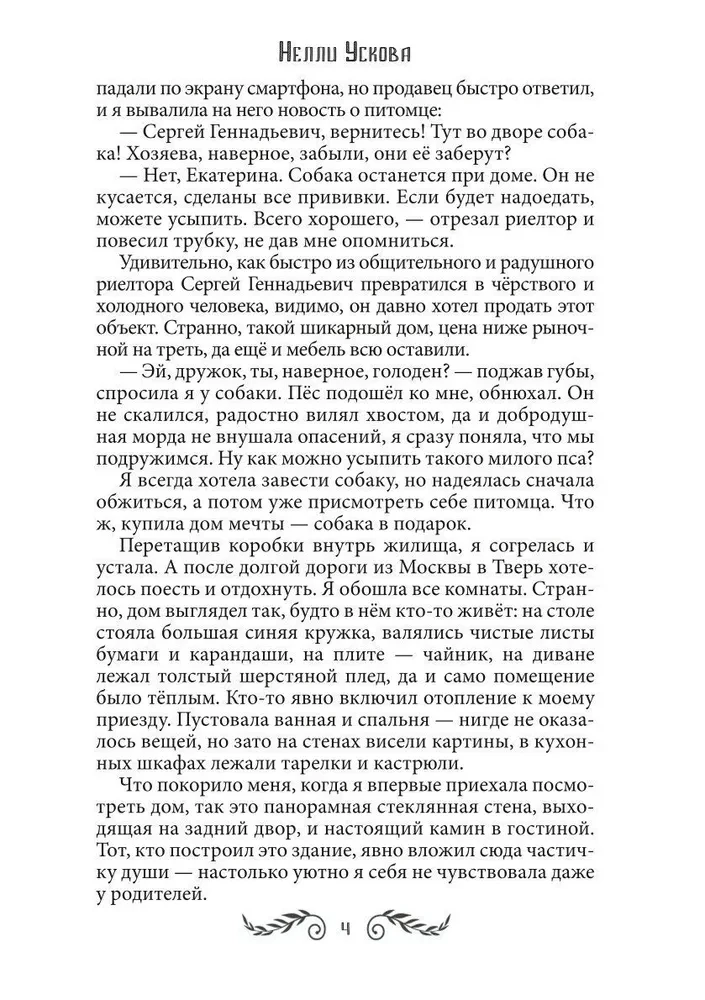 Нелли Ускова

падали по экрану смартфона, но продавец быстро ответил, и я вывалила на него новость о питомце:

— Сергей Геннадьевич, вернитесь! Тут во дворе собака! Хозяева, наверное, забыли, они её заберут?

— Нет, Екатерина. Собака останется при доме. Он не кусается, сделаны все прививки. Если будет надоедать, можете усыпить. Всего хорошего, — отрезал риелтор и повесил трубку, не дав мне опомниться.

Удивительно, как быстро из общительного и радушного риелтора Сергей Геннадьевич превратился в чёрствого и холодного человека, видимо, он давно хотел продать этот объект. Странно, такой шикарный дом, цена ниже рыночной на треть, да ещё и мебель всю оставили.

— Эй, дружок, ты, наверное, голоден? — поджав губы, спросила я у собаки. Пёс подошёл ко мне, обнюхал. Он не скалился, радостно вилял хвостом, да и добродушная морда не внушала опасений, я сразу поняла, что мы подружимся. Ну как можно усыпить такого милого пса?

Я всегда хотела завести собаку, но надеялась сначала обжиться, а потом уже присмотреть себе питомца. Что ж, купила дом мечты — собака в подарок.

Перетащив коробки внутрь жилища, я согрелась и устала. А после долгой дороги из Москвы в Тверь хотелось поесть и отдохнуть. Я обошла все комнаты. Странно, дом выглядел так, будто в нём кто-то живёт: на столе стояла большая синяя кружка, валялись чистые листы бумаги и карандаши, на плите — чайник, на диване лежал толстый шерстяной плед, да и само помещение было тёплым. Кто-то явно включил отопление к моему приезду. Пустовала ванная и спальня — нигде не оказалось вещей, но зато на стенах висели картины, в кухонных шкафах лежали тарелки и кастрюли.

Что покорило меня, когда я впервые приехала посмотреть дом, так это панорамная стеклянная стена, выходящая на задний двор, и настоящий камин в гостиной. Тот, кто построил это здание, явно вложил сюда частичку души — настолько уютно я себя не чувствовала даже у родителей.

4